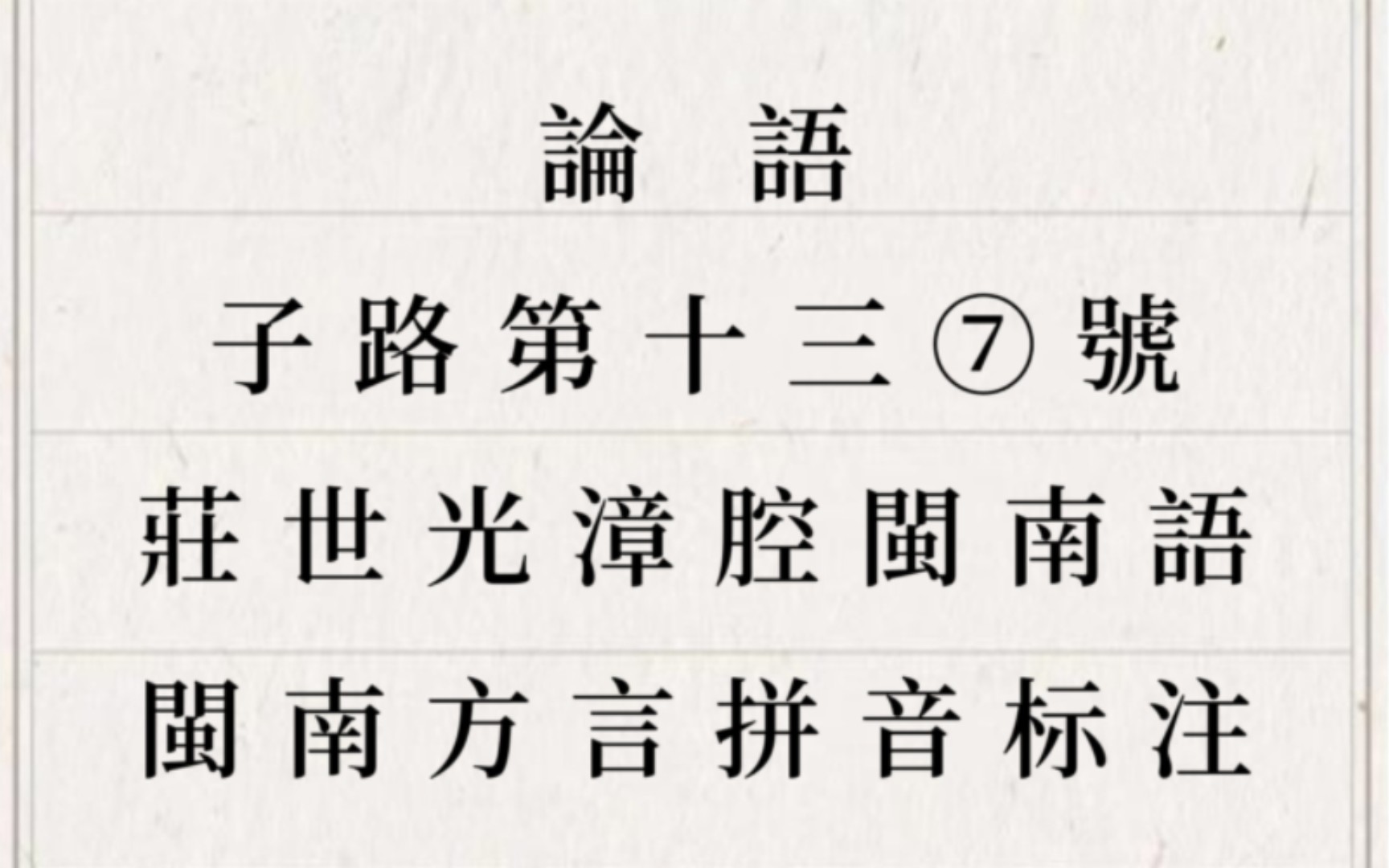 論 語

子路第十三⑦號

莊世光漳腔閩南語

閩南方言拼音标注